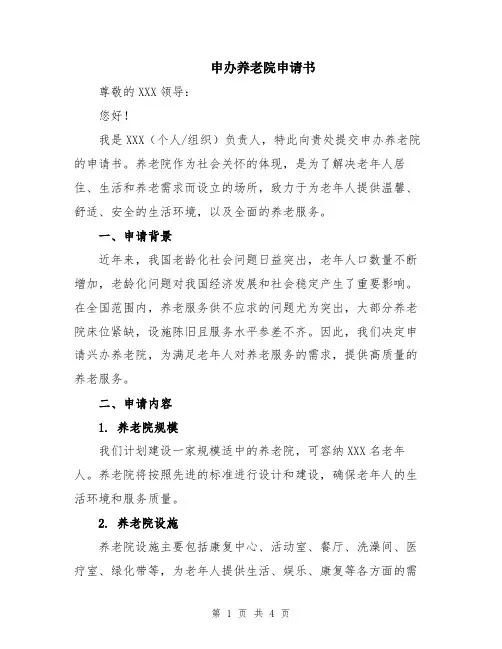 申办养老院申请书

尊敬的 XXX 领导：

您好！

我是 XXX（个人/组织）负责人，特此向贵处提交申办养老院的申请书。养老院作为社会关怀的体现，是为了解决老年人居住、生活和养老需求而设立的场所，致力于为老年人提供温馨、舒适、安全的生活环境，以及全面的养老服务。

一、申请背景

近年来，我国老龄化社会问题日益突出，老年人口数量不断增加，老龄化问题对我国经济发展和社会稳定产生了重要影响。在全国范围内，养老服务供不应求的问题尤为突出，大部分养老院床位紧缺，设施陈旧且服务水平参差不齐。因此，我们决定申请兴办养老院，为满足老年人对养老服务的需求，提供高质量的养老服务。

二、申请内容

1. 养老院规模

我们计划建设一家规模适中的养老院，可容纳 XXX 名老年人。养老院将按照先进的标准进行设计和建设，确保老年人的生活环境和服务质量。

2. 养老院设施

养老院设施主要包括康复中心、活动室、餐厅、洗澡间、医疗室、绿化带等，为老年人提供生活、娱乐、康复等各方面的需

第 1 页 共 4 页